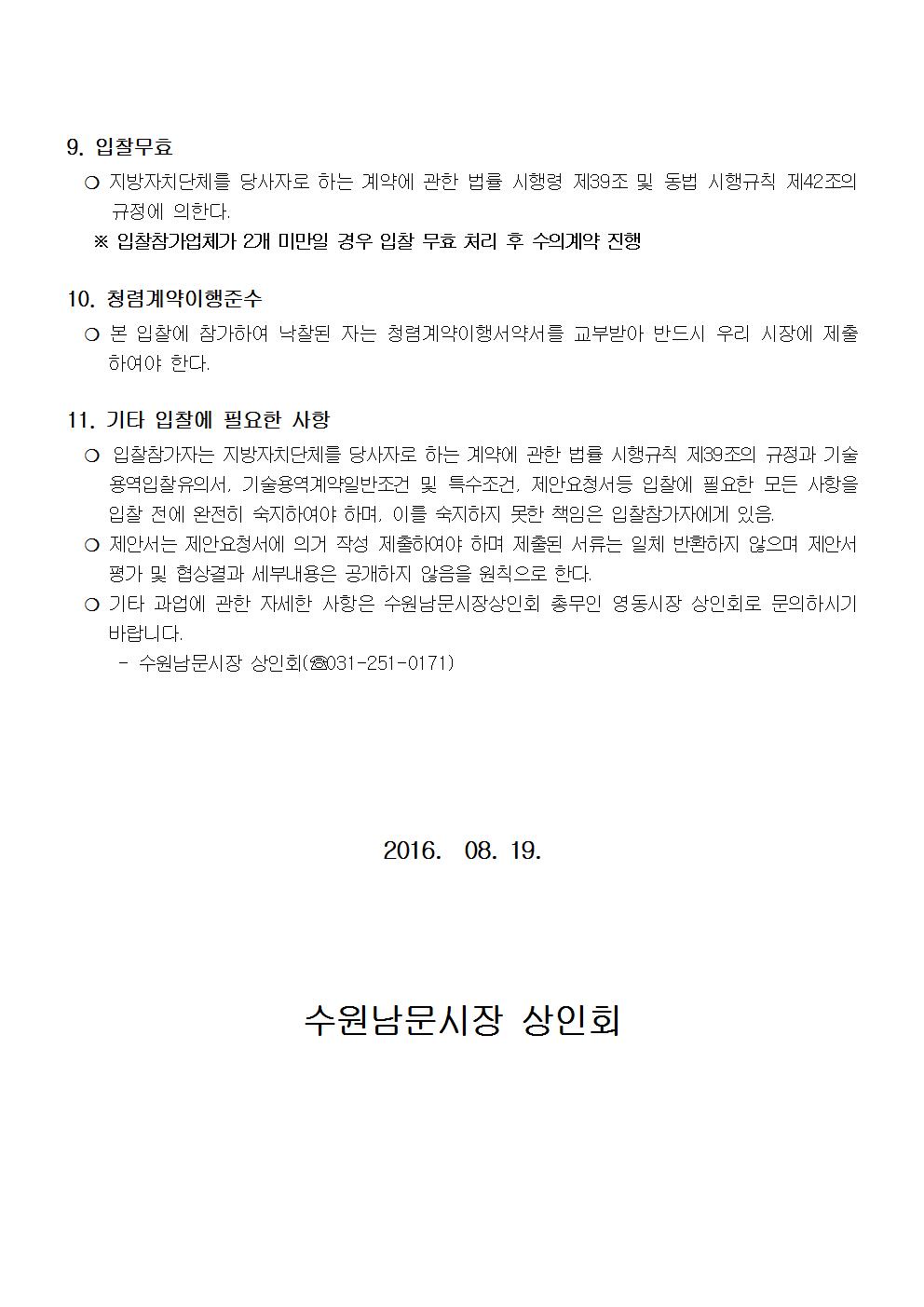 9. 입찰무효

❍ 지방자치단체를 당사자로 하는 계약에 관한 법률 시행령 제39조 및 동법 시행규칙 제42조의 규정에 의한다.

※ 입찰참가업체가 2개 미만일 경우 입찰 무효 처리 후 수의계약 진행

10. 청렴계약이행준수

❍ 본 입찰에 참가하여 낙찰된 자는 청렴계약이행서약서를 교부받아 반드시 우리 시장에 제출하여야 한다.

11. 기타 입찰에 필요한 사항

❍ 입찰참가자는 지방자치단체를 당사자로 하는 계약에 관한 법률 시행규칙 제39조의 규정과 기술용역입찰유의서, 기술용역계약일반조건 및 특수조건, 제안요청서등 입찰에 필요한 모든 사항을 입찰 전에 완전히 숙지하여야 하며, 이를 숙지하지 못한 책임은 입찰참가자에게 있음.

❍ 제안서는 제안요청서에 의거 작성 제출하여야 하며 제출된 서류는 일체 반환하지 않으며 제안서 평가 및 협상결과 세부내용은 공개하지 않음을 원칙으로 한다.

❍ 기타 과업에 관한 자세한 사항은 수원남문시장상인회 총무인 영동시장 상인회로 문의하시기 바랍니다.

- 수원남문시장 상인회(☎031-251-0171)

2016. 08. 19.

수원남문시장 상인회